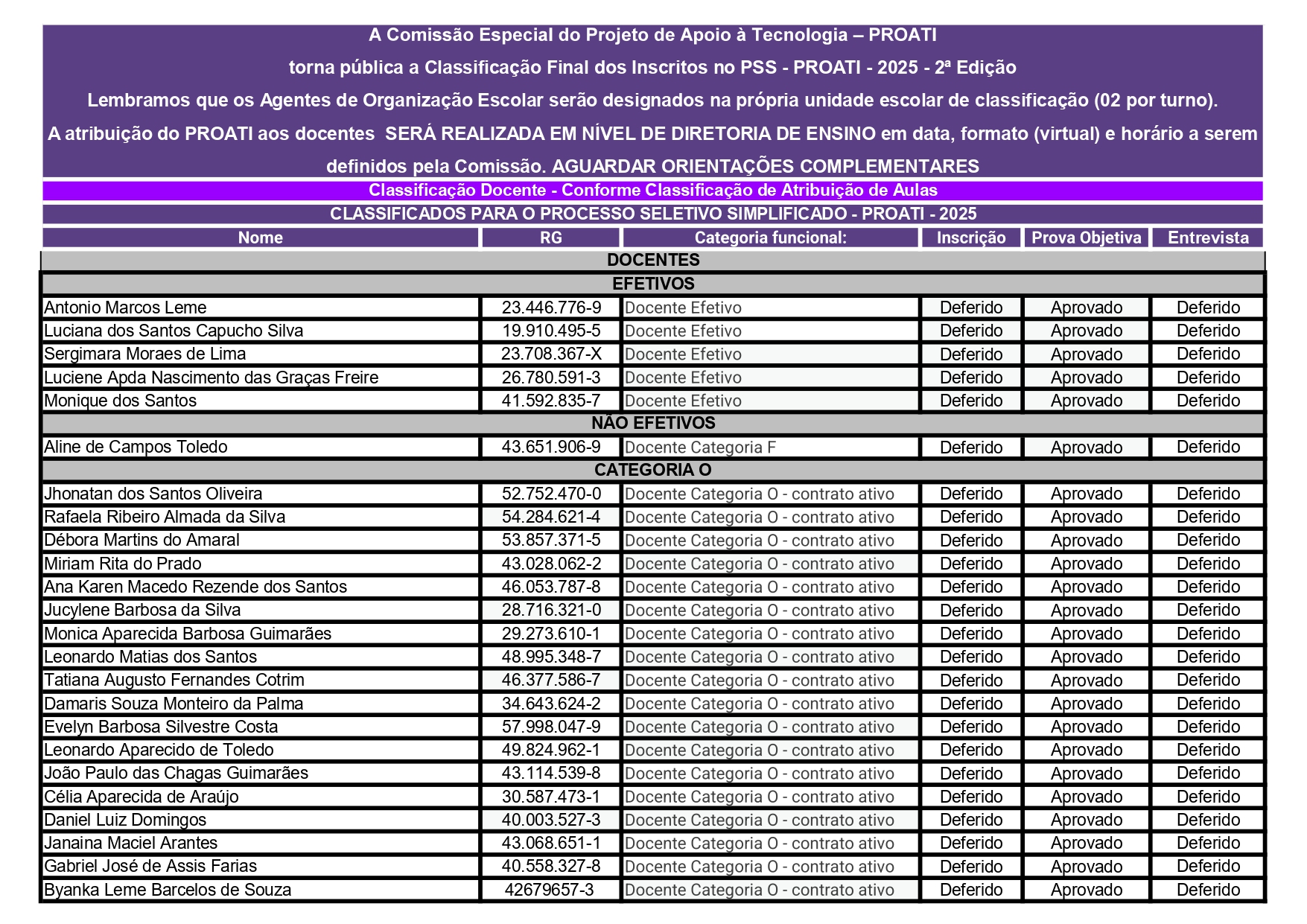 A Comissão Especial do Projeto de Apoio à Tecnologia – PROATI

torna pública a Classificação Final dos Inscritos no PSS - PROATI - 2025 - 2ª Edição

Lembramos que os Agentes de Organização Escolar serão designados na própria unidade escolar de classificação (02 por turno).

A atribuição do PROATI aos docentes SERÁ REALIZADA EM NÍVEL DE DIRETORIA DE ENSINO em data, formato (virtual) e horário a serem definidos pela Comissão. AGUARDAR ORIENTAÇÕES COMPLEMENTARES

Classificação Docente - Conforme Classificação de Atribuição de Aulas

CLASSIFICADOS PARA O PROCESSO SELETIVO SIMPLIFICADO - PROATI - 2025

| Nome | RG | Categoria funcional: | Inscrição | Prova Objetiva | Entrevista |
|---|---|---|---|---|---|
| DOCENTES | | | | | |
| EFETIVOS | | | | | |
| Antonio Marcos Leme | 23.446.776-9 | Docente Efetivo | Deferido | Aprovado | Deferido |
| Luciana dos Santos Capucho Silva | 19.910.495-5 | Docente Efetivo | Deferido | Aprovado | Deferido |
| Sergimara Moraes de Lima | 23.708.367-X | Docente Efetivo | Deferido | Aprovado | Deferido |
| Luciene Apda Nascimento das Graças Freire | 26.780.591-3 | Docente Efetivo | Deferido | Aprovado | Deferido |
| Monique dos Santos | 41.592.835-7 | Docente Efetivo | Deferido | Aprovado | Deferido |
| NÃO EFETIVOS | | | | | |
| Aline de Campos Toledo | 43.651.906-9 | Docente Categoria F | Deferido | Aprovado | Deferido |
| CATEGORIA O | | | | | |
| Jhonatan dos Santos Oliveira | 52.752.470-0 | Docente Categoria O - contrato ativo | Deferido | Aprovado | Deferido |
| Rafaela Ribeiro Almada da Silva | 54.284.621-4 | Docente Categoria O - contrato ativo | Deferido | Aprovado | Deferido |
| Débora Martins do Amaral | 53.857.371-5 | Docente Categoria O - contrato ativo | Deferido | Aprovado | Deferido |
| Miriam Rita do Prado | 43.028.062-2 | Docente Categoria O - contrato ativo | Deferido | Aprovado | Deferido |
| Ana Karen Macedo Rezende dos Santos | 46.053.787-8 | Docente Categoria O - contrato ativo | Deferido | Aprovado | Deferido |
| Jucylene Barbosa da Silva | 28.716.321-0 | Docente Categoria O - contrato ativo | Deferido | Aprovado | Deferido |
| Monica Aparecida Barbosa Guimarães | 29.273.610-1 | Docente Categoria O - contrato ativo | Deferido | Aprovado | Deferido |
| Leonardo Matias dos Santos | 48.995.348-7 | Docente Categoria O - contrato ativo | Deferido | Aprovado | Deferido |
| Tatiana Augusto Fernandes Cotrim | 46.377.586-7 | Docente Categoria O - contrato ativo | Deferido | Aprovado | Deferido |
| Damaris Souza Monteiro da Palma | 34.643.624-2 | Docente Categoria O - contrato ativo | Deferido | Aprovado | Deferido |
| Evelyn Barbosa Silvestre Costa | 57.998.047-9 | Docente Categoria O - contrato ativo | Deferido | Aprovado | Deferido |
| Leonardo Aparecido de Toledo | 49.824.962-1 | Docente Categoria O - contrato ativo | Deferido | Aprovado | Deferido |
| João Paulo das Chagas Guimarães | 43.114.539-8 | Docente Categoria O - contrato ativo | Deferido | Aprovado | Deferido |
| Célia Aparecida de Araújo | 30.587.473-1 | Docente Categoria O - contrato ativo | Deferido | Aprovado | Deferido |
| Daniel Luiz Domingos | 40.003.527-3 | Docente Categoria O - contrato ativo | Deferido | Aprovado | Deferido |
| Janaina Maciel Arantes | 43.068.651-1 | Docente Categoria O - contrato ativo | Deferido | Aprovado | Deferido |
| Gabriel José de Assis Farias | 40.558.327-8 | Docente Categoria O - contrato ativo | Deferido | Aprovado | Deferido |
| Byanka Leme Barcelos de Souza | 42679657-3 | Docente Categoria O - contrato ativo | Deferido | Aprovado | Deferido |